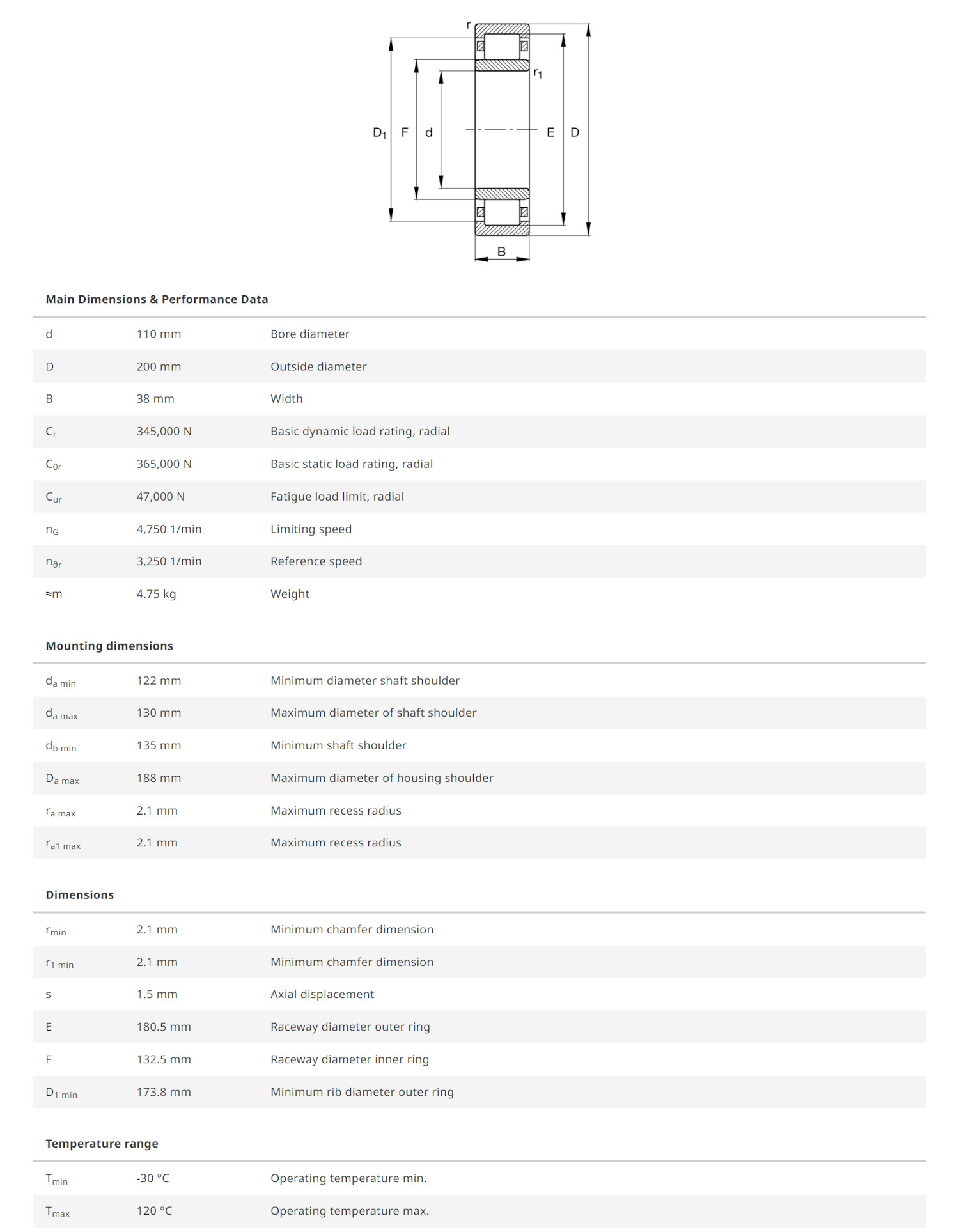 r

$r_1$

$D_1$ F d E D

B

Main Dimensions & Performance Data

| | | |
|---|---|---|
| d | 110 mm | Bore diameter |
| D | 200 mm | Outside diameter |
| B | 38 mm | Width |
| $C_r$ | 345,000 N | Basic dynamic load rating, radial |
| $C_{0r}$ | 365,000 N | Basic static load rating, radial |
| $C_{ur}$ | 47,000 N | Fatigue load limit, radial |
| $n_G$ | 4,750 1/min | Limiting speed |
| $n_{\vartheta r}$ | 3,250 1/min | Reference speed |
| ≈m | 4.75 kg | Weight |

Mounting dimensions

| | | |
|---|---|---|
| $d_{a\ min}$ | 122 mm | Minimum diameter shaft shoulder |
| $d_{a\ max}$ | 130 mm | Maximum diameter of shaft shoulder |
| $d_{b\ min}$ | 135 mm | Minimum shaft shoulder |
| $D_{a\ max}$ | 188 mm | Maximum diameter of housing shoulder |
| $r_{a\ max}$ | 2.1 mm | Maximum recess radius |
| $r_{a1\ max}$ | 2.1 mm | Maximum recess radius |

Dimensions

| | | |
|---|---|---|
| $r_{min}$ | 2.1 mm | Minimum chamfer dimension |
| $r_{1\ min}$ | 2.1 mm | Minimum chamfer dimension |
| s | 1.5 mm | Axial displacement |
| E | 180.5 mm | Raceway diameter outer ring |
| F | 132.5 mm | Raceway diameter inner ring |
| $D_{1\ min}$ | 173.8 mm | Minimum rib diameter outer ring |

Temperature range

| | | |
|---|---|---|
| $T_{min}$ | -30 °C | Operating temperature min. |
| $T_{max}$ | 120 °C | Operating temperature max. |